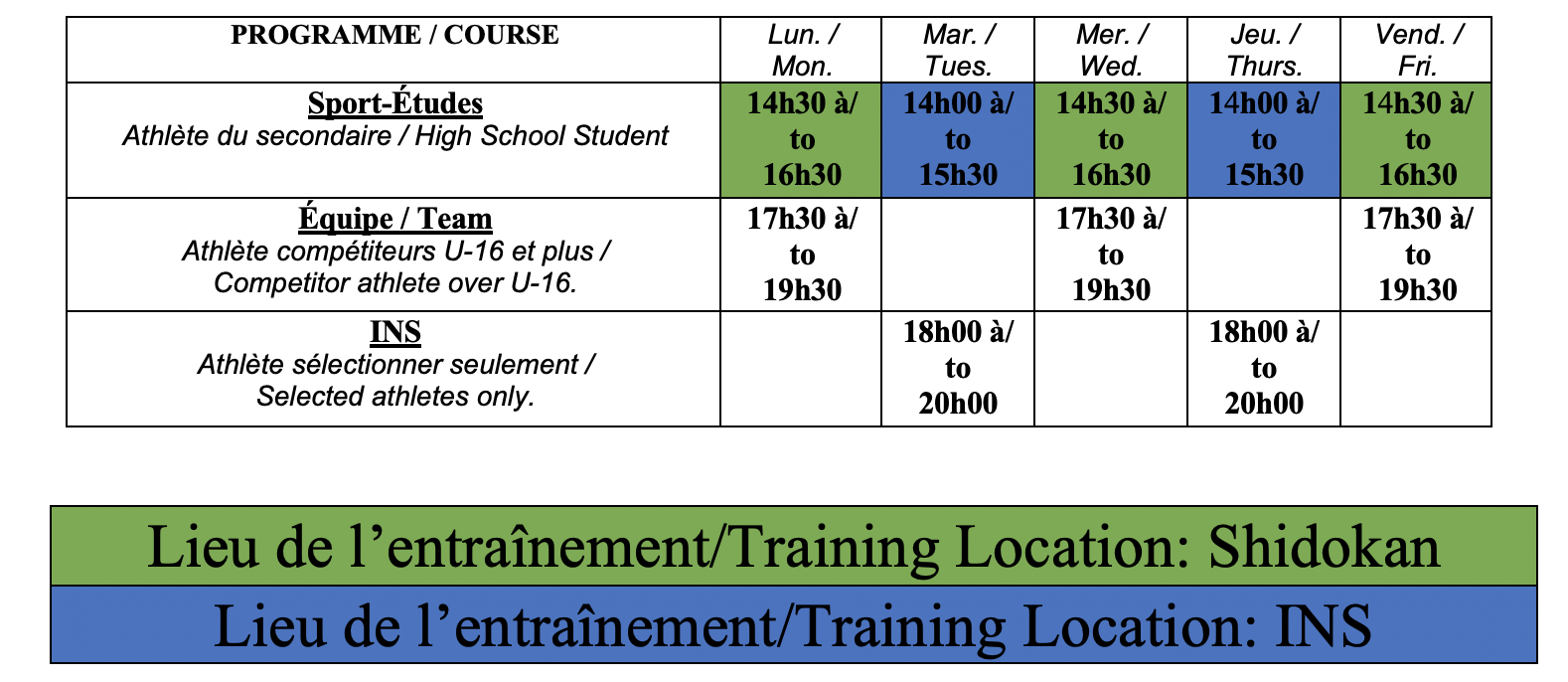 | PROGRAMME / COURSE | Lun. / Mon. | Mar. / Tues. | Mer. / Wed. | Jeu. / Thurs. | Vend. / Fri. |
|---|---|---|---|---|---|
| Sport-Études Athlète du secondaire / High School Student | 14h30 à/ to 16h30 | 14h00 à/ to 15h30 | 14h30 à/ to 16h30 | 14h00 à/ to 15h30 | 14h30 à/ to 16h30 |
| Équipe / Team Athlète compétiteurs U-16 et plus / Competitor athlete over U-16. | 17h30 à/ to 19h30 | | 17h30 à/ to 19h30 | | 17h30 à/ to 19h30 |
| INS Athlète sélectionner seulement / Selected athletes only. | | 18h00 à/ to 20h00 | | 18h00 à/ to 20h00 | |

Lieu de l’entraînement/Training Location: Shidokan

Lieu de l’entraînement/Training Location: INS